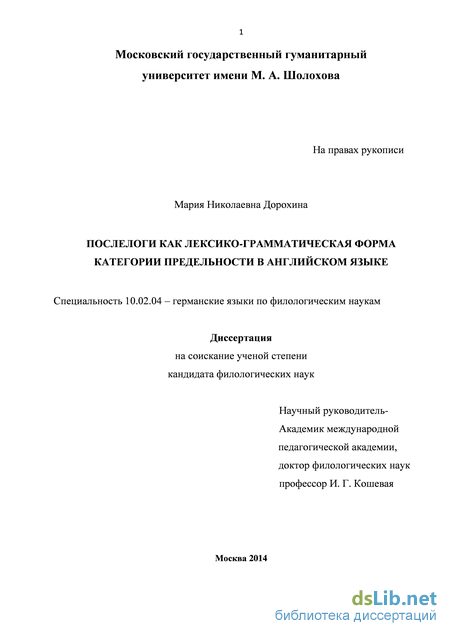 1

Московский государственный гуманитарный университет имени М. А. Шолохова

На правах рукописи

Мария Николаевна Дорохина

ПОСЛЕЛОГИ КАК ЛЕКСИКО-ГРАММАТИЧЕСКАЯ ФОРМА КАТЕГОРИИ ПРЕДЕЛЬНОСТИ В АНГЛИЙСКОМ ЯЗЫКЕ

Специальность 10.02.04 – германские языки по филологическим наукам

Диссертация
на соискание ученой степени
кандидата филологических наук

Научный руководитель-
Академик международной
педагогической академии,
доктор филологических наук
профессор И. Г. Кошевая

Москва 2014

dsLib.net
библиотека диссертаций